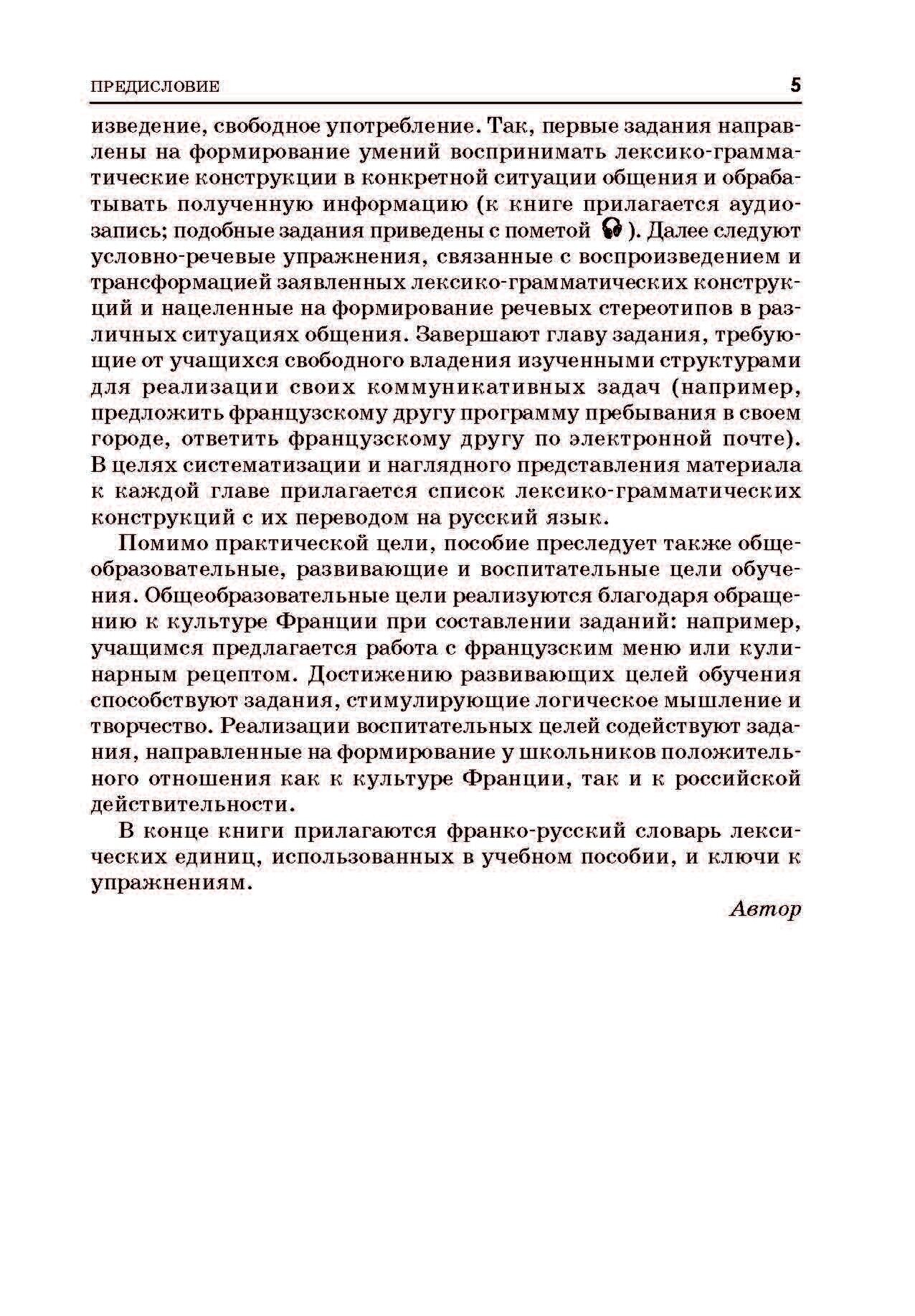 ПРЕДИСЛОВИЕ 5

изведение, свободное употребление. Так, первые задания направлены на формирование умений воспринимать лексико-грамматические конструкции в конкретной ситуации общения и обрабатывать полученную информацию (к книге прилагается аудиозапись; подобные задания приведены с пометой ). Далее следуют условно-речевые упражнения, связанные с воспроизведением и трансформацией заявленных лексико-грамматических конструкций и нацеленные на формирование речевых стереотипов в различных ситуациях общения. Завершают главу задания, требующие от учащихся свободного владения изученными структурами для реализации своих коммуникативных задач (например, предложить французскому другу программу пребывания в своем городе, ответить французскому другу по электронной почте). В целях систематизации и наглядного представления материала к каждой главе прилагается список лексико-грамматических конструкций с их переводом на русский язык.

Помимо практической цели, пособие преследует также общеобразовательные, развивающие и воспитательные цели обучения. Общеобразовательные цели реализуются благодаря обращению к культуре Франции при составлении заданий: например, учащимся предлагается работа с французским меню или кулинарным рецептом. Достижению развивающих целей обучения способствуют задания, стимулирующие логическое мышление и творчество. Реализации воспитательных целей содействуют задания, направленные на формирование у школьников положительного отношения как к культуре Франции, так и к российской действительности.

В конце книги прилагаются франко-русский словарь лексических единиц, использованных в учебном пособии, и ключи к упражнениям.

Автор